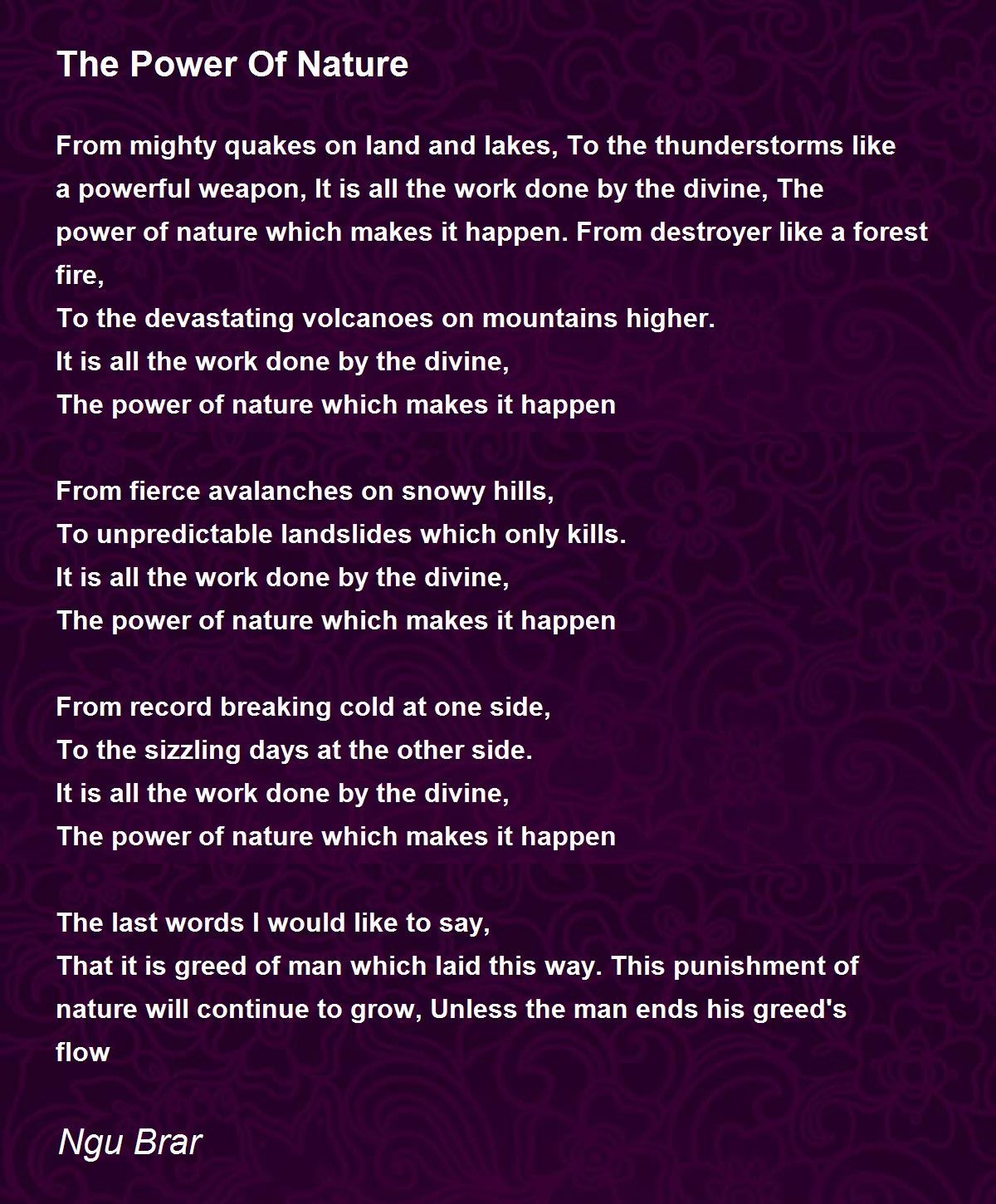 The Power Of Nature

From mighty quakes on land and lakes, To the thunderstorms like a powerful weapon, It is all the work done by the divine, The power of nature which makes it happen. From destroyer like a forest fire,
To the devastating volcanoes on mountains higher.
It is all the work done by the divine,
The power of nature which makes it happen

From fierce avalanches on snowy hills,
To unpredictable landslides which only kills.
It is all the work done by the divine,
The power of nature which makes it happen

From record breaking cold at one side,
To the sizzling days at the other side.
It is all the work done by the divine,
The power of nature which makes it happen

The last words I would like to say,
That it is greed of man which laid this way. This punishment of nature will continue to grow, Unless the man ends his greed's flow

Ngu Brar